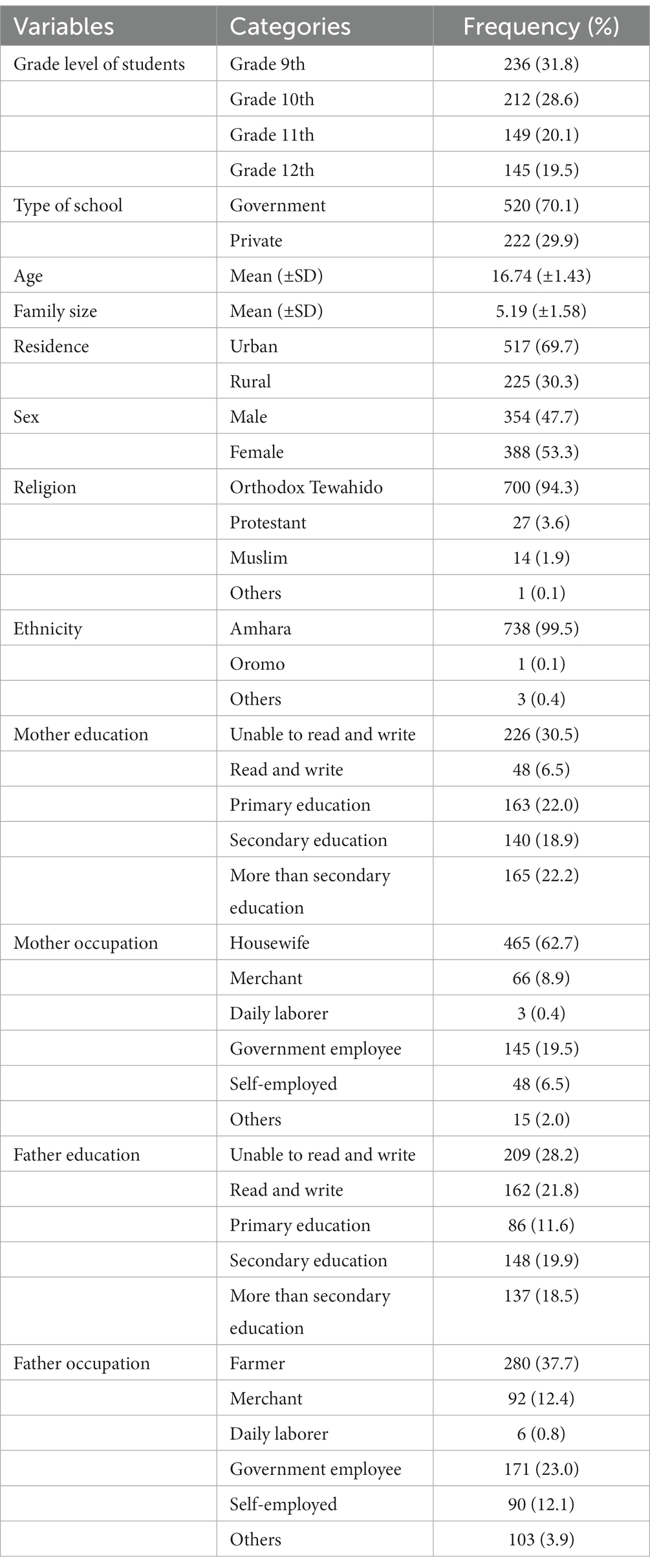 | Variables | Categories | Frequency (%) |
|---|---|---|
| Grade level of students | Grade 9th | 236 (31.8) |
| | Grade 10th | 212 (28.6) |
| | Grade 11th | 149 (20.1) |
| | Grade 12th | 145 (19.5) |
| Type of school | Government | 520 (70.1) |
| | Private | 222 (29.9) |
| Age | Mean (±SD) | 16.74 (±1.43) |
| Family size | Mean (±SD) | 5.19 (±1.58) |
| Residence | Urban | 517 (69.7) |
| | Rural | 225 (30.3) |
| Sex | Male | 354 (47.7) |
| | Female | 388 (53.3) |
| Religion | Orthodox Tewahido | 700 (94.3) |
| | Protestant | 27 (3.6) |
| | Muslim | 14 (1.9) |
| | Others | 1 (0.1) |
| Ethnicity | Amhara | 738 (99.5) |
| | Oromo | 1 (0.1) |
| | Others | 3 (0.4) |
| Mother education | Unable to read and write | 226 (30.5) |
| | Read and write | 48 (6.5) |
| | Primary education | 163 (22.0) |
| | Secondary education | 140 (18.9) |
| | More than secondary education | 165 (22.2) |
| Mother occupation | Housewife | 465 (62.7) |
| | Merchant | 66 (8.9) |
| | Daily laborer | 3 (0.4) |
| | Government employee | 145 (19.5) |
| | Self-employed | 48 (6.5) |
| | Others | 15 (2.0) |
| Father education | Unable to read and write | 209 (28.2) |
| | Read and write | 162 (21.8) |
| | Primary education | 86 (11.6) |
| | Secondary education | 148 (19.9) |
| | More than secondary education | 137 (18.5) |
| Father occupation | Farmer | 280 (37.7) |
| | Merchant | 92 (12.4) |
| | Daily laborer | 6 (0.8) |
| | Government employee | 171 (23.0) |
| | Self-employed | 90 (12.1) |
| | Others | 103 (3.9) |